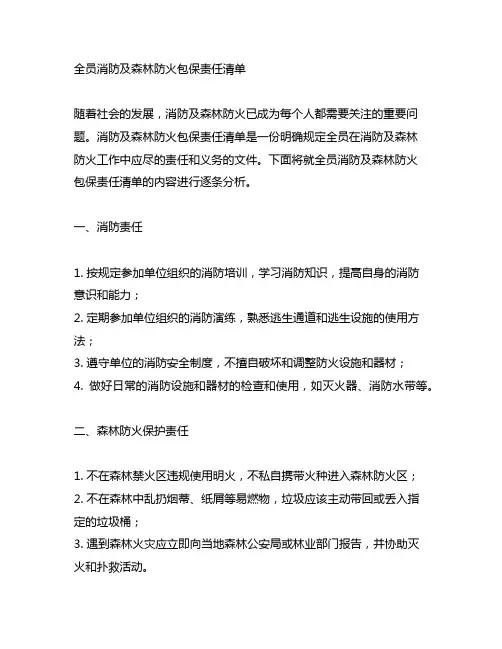 全员消防及森林防火包保责任清单

随着社会的发展，消防及森林防火已成为每个人都需要关注的重要问题。消防及森林防火包保责任清单是一份明确规定全员在消防及森林防火工作中应尽的责任和义务的文件。下面将就全员消防及森林防火包保责任清单的内容进行逐条分析。

一、消防责任

1. 按规定参加单位组织的消防培训，学习消防知识，提高自身的消防意识和能力；
2. 定期参加单位组织的消防演练，熟悉逃生通道和逃生设施的使用方法；
3. 遵守单位的消防安全制度，不擅自破坏和调整防火设施和器材；
4. 做好日常的消防设施和器材的检查和使用，如灭火器、消防水带等。

二、森林防火保护责任

1. 不在森林禁火区违规使用明火，不私自携带火种进入森林防火区；
2. 不在森林中乱扔烟蒂、纸屑等易燃物，垃圾应该主动带回或丢入指定的垃圾桶；
3. 遇到森林火灾应立即向当地森林公安局或林业部门报告，并协助灭火和扑救活动。